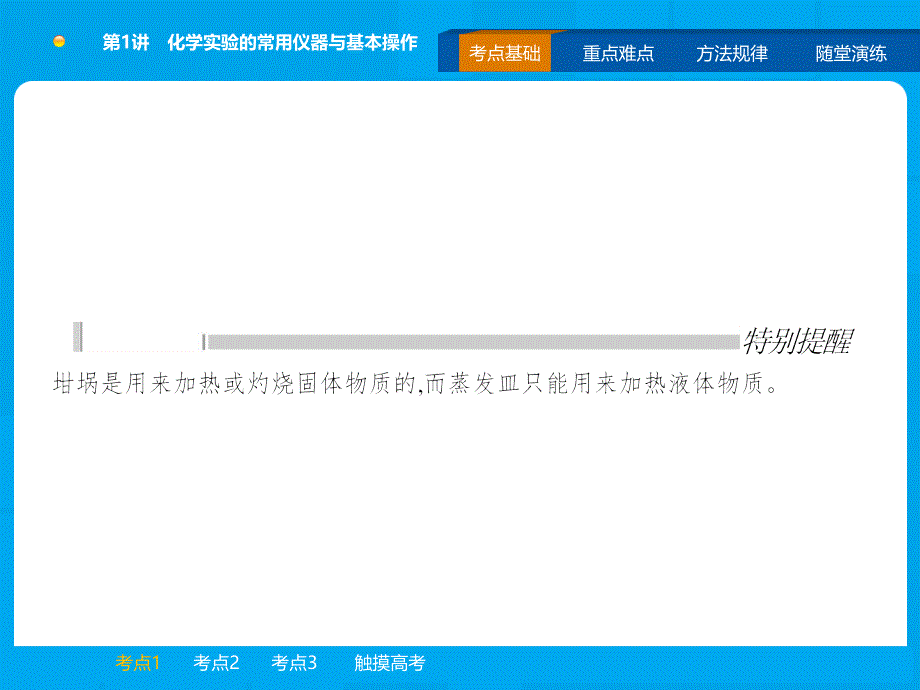 第1讲　化学实验的常用仪器与基本操作

考点基础　重点难点　方法规律　随堂演练

特别提醒

坩埚是用来加热或灼烧固体物质的,而蒸发皿只能用来加热液体物质。

考点1　考点2　考点3　触摸高考